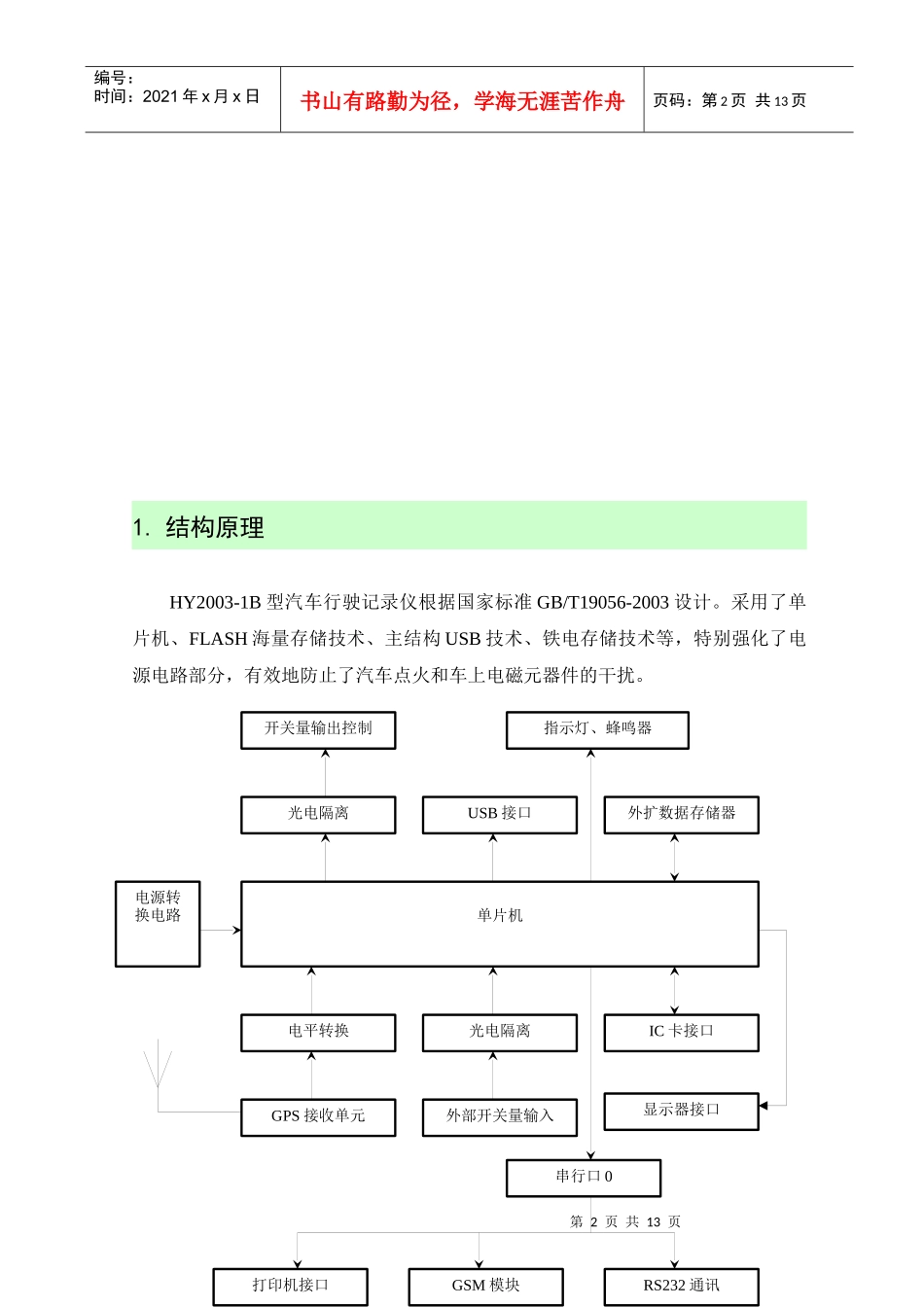 编号：
时间：2021 年 x 月 x 日

书山有路勤为径，学海无涯苦作舟

页码：第 2 页 共 13 页

1. 结构原理

HY2003-1B 型汽车行驶记录仪根据国家标准 GB/T19056-2003 设计。采用了单片机、FLASH 海量存储技术、主结构 USB 技术、铁电存储技术等，特别强化了电源电路部分，有效地防止了汽车点火和车上电磁元器件的干扰。

开关量输出控制

指示灯、蜂鸣器

光电隔离

USB 接口

外扩数据存储器

电源转换电路

单片机

电平转换

光电隔离

IC 卡接口

GPS 接收单元

外部开关量输入

显示器接口

串行口 0

第 2 页 共 13 页

打印机接口

GSM 模块

RS232 通讯